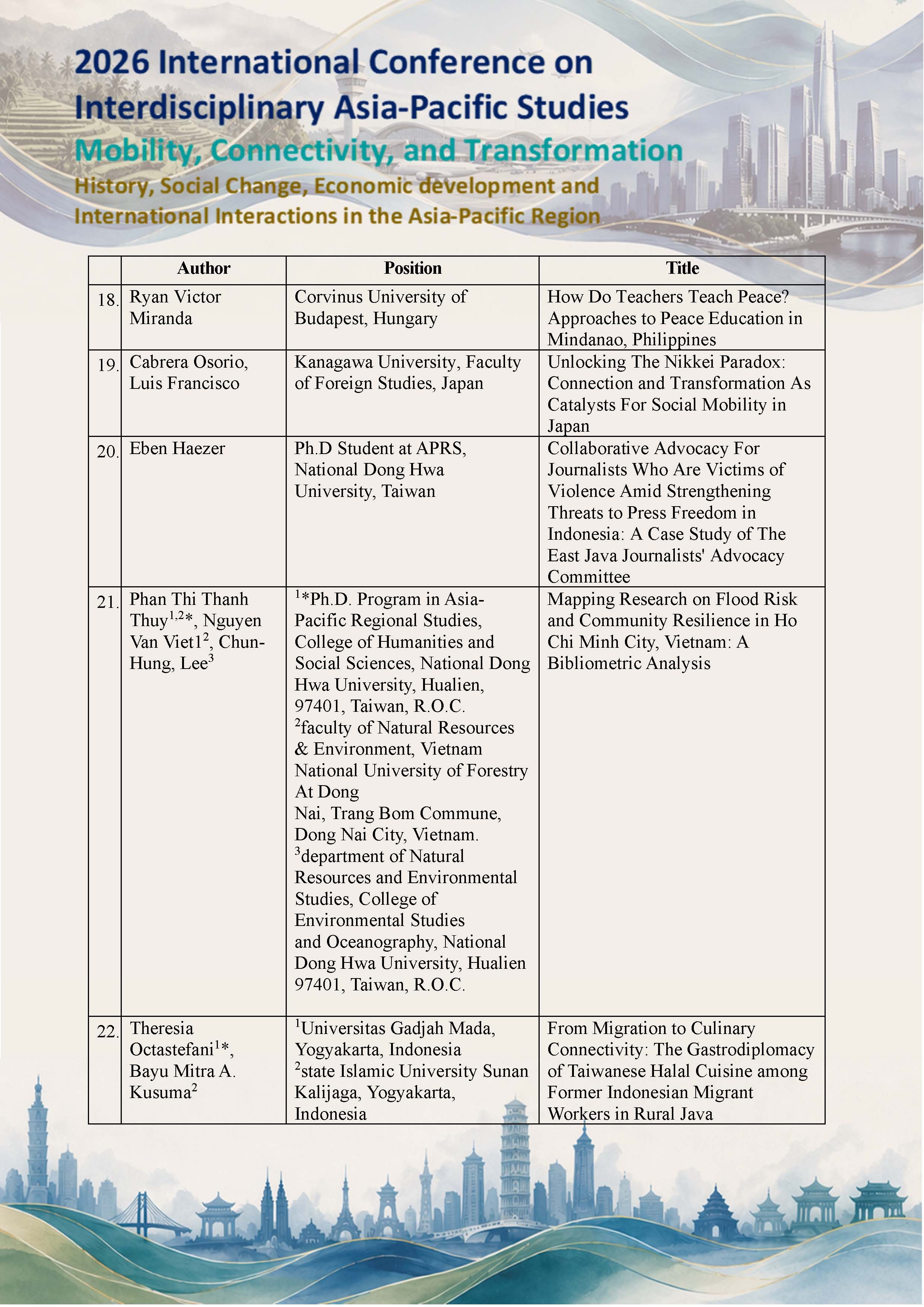 2026 International Conference on Interdisciplinary Asia-Pacific Studies

Mobility, Connectivity, and Transformation

History, Social Change, Economic development and International Interactions in the Asia-Pacific Region

|  | Author | Position | Title |
|---|---|---|---|
| 18. | Ryan Victor Miranda | Corvinus University of Budapest, Hungary | How Do Teachers Teach Peace? Approaches to Peace Education in Mindanao, Philippines |
| 19. | Cabrera Osorio, Luis Francisco | Kanagawa University, Faculty of Foreign Studies, Japan | Unlocking The Nikkei Paradox: Connection and Transformation As Catalysts For Social Mobility in Japan |
| 20. | Eben Haezer | Ph.D Student at APRS, National Dong Hwa University, Taiwan | Collaborative Advocacy For Journalists Who Are Victims of Violence Amid Strengthening Threats to Press Freedom in Indonesia: A Case Study of The East Java Journalists' Advocacy Committee |
| 21. | Phan Thi Thanh Thuy$^{1,2}$*, Nguyen Van Viet1$^{2}$, Chun-Hung, Lee$^{3}$ | $^{1}$*Ph.D. Program in Asia-Pacific Regional Studies, College of Humanities and Social Sciences, National Dong Hwa University, Hualien, 97401, Taiwan, R.O.C. $^{2}$faculty of Natural Resources & Environment, Vietnam National University of Forestry At Dong Nai, Trang Bom Commune, Dong Nai City, Vietnam. $^{3}$department of Natural Resources and Environmental Studies, College of Environmental Studies and Oceanography, National Dong Hwa University, Hualien 97401, Taiwan, R.O.C. | Mapping Research on Flood Risk and Community Resilience in Ho Chi Minh City, Vietnam: A Bibliometric Analysis |
| 22. | Theresia Octastefani$^{1}$*, Bayu Mitra A. Kusuma$^{2}$ | $^{1}$Universitas Gadjah Mada, Yogyakarta, Indonesia $^{2}$state Islamic University Sunan Kalijaga, Yogyakarta, Indonesia | From Migration to Culinary Connectivity: The Gastrodiplomacy of Taiwanese Halal Cuisine among Former Indonesian Migrant Workers in Rural Java |